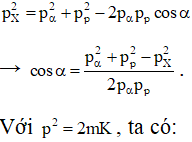 $p_X^2 = p_\alpha^2 + p_p^2 - 2p_\alpha p_p \cos\alpha$

$\rightarrow \cos\alpha = \frac{p_\alpha^2 + p_p^2 - p_X^2}{2p_\alpha p_p}$.

Với $p^2 = 2mK$, ta có: